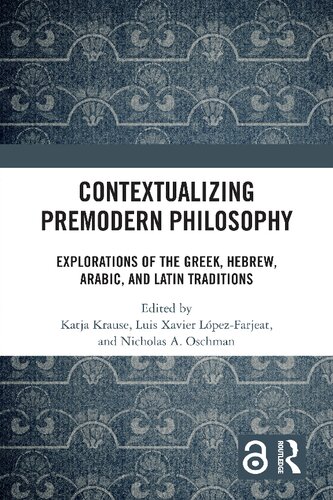 CONTEXTUALIZING PREMODERN PHILOSOPHY

EXPLORATIONS OF THE GREEK, HEBREW, ARABIC, AND LATIN TRADITIONS

Edited by
Katja Krause, Luis Xavier López-Farjeat, and Nicholas A. Oschman

ROUTLEDGE